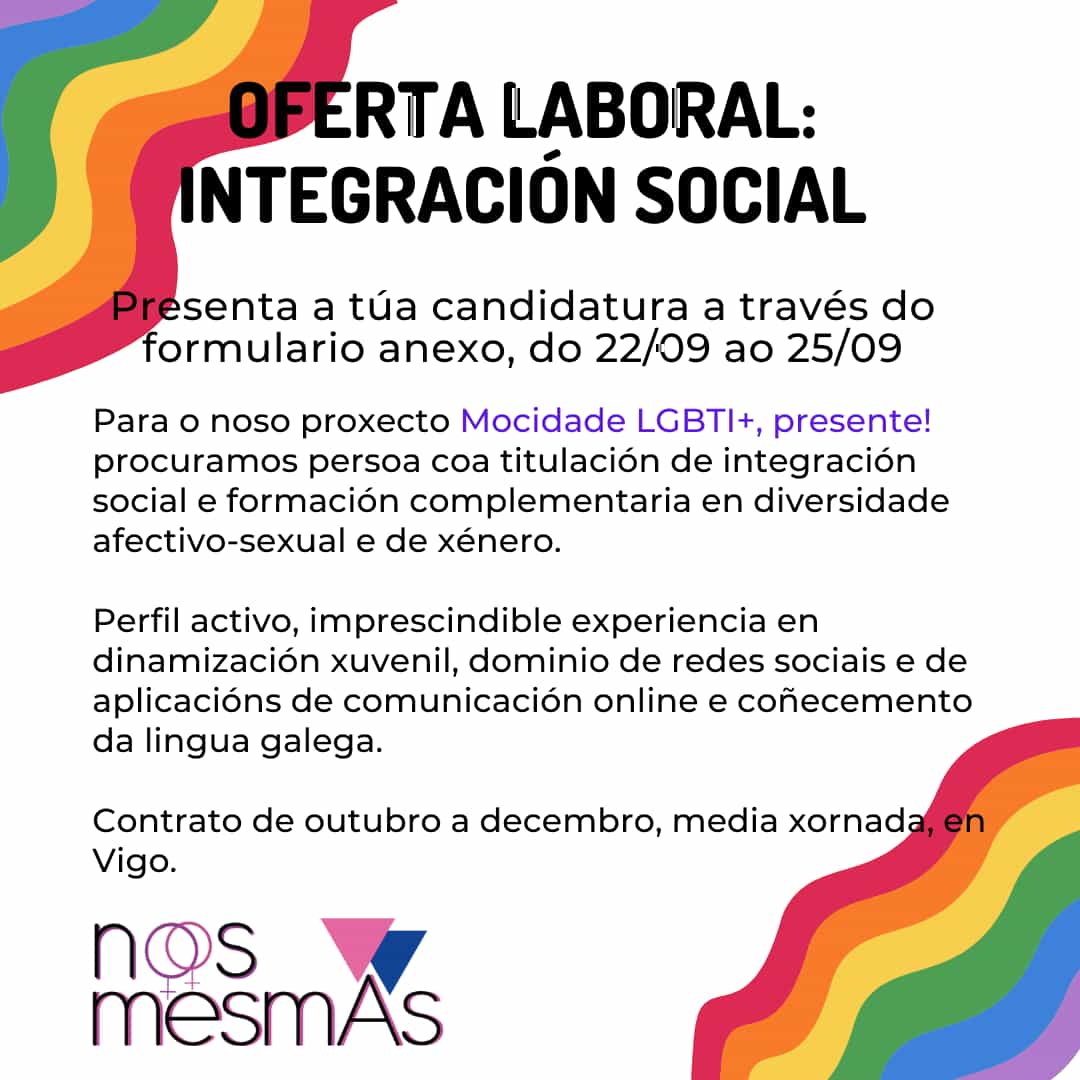 OFERTA LABORAL:
INTEGRACIÓN SOCIAL

Presenta a túa candidatura a través do formulario anexo, do 22/09 ao 25/09

Para o noso proxecto Mocidade LGBTI+, presente! procuramos persoa coa titulación de integración social e formación complementaria en diversidade afectivo-sexual e de xénero.

Perfil activo, imprescindible experiencia en dinamización xuvenil, dominio de redes sociais e de aplicacións de comunicación online e coñecemento da lingua galega.

Contrato de outubro a decembro, media xornada, en Vigo.

nos mesmAs